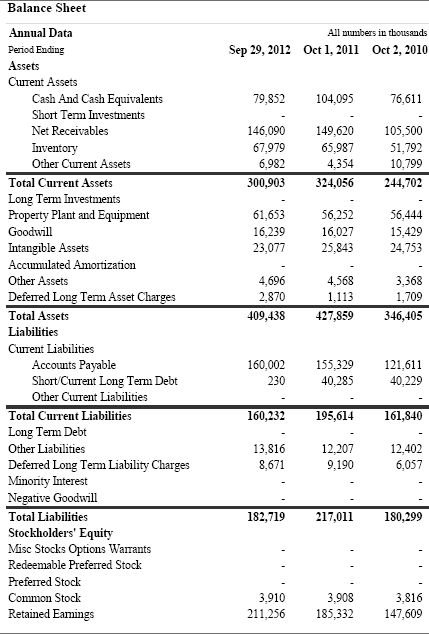 Balance Sheet

| Annual Data | | | All numbers in thousands |
|---|---|---|---|
| Period Ending | Sep 29, 2012 | Oct 1, 2011 | Oct 2, 2010 |
| Assets | | | |
| Current Assets | | | |
| Cash And Cash Equivalents | 79,852 | 104,095 | 76,611 |
| Short Term Investments | - | - | - |
| Net Receivables | 146,090 | 149,620 | 105,500 |
| Inventory | 67,979 | 65,987 | 51,792 |
| Other Current Assets | 6,982 | 4,354 | 10,799 |
| Total Current Assets | 300,903 | 324,056 | 244,702 |
| Long Term Investments | - | - | - |
| Property Plant and Equipment | 61,653 | 56,252 | 56,444 |
| Goodwill | 16,239 | 16,027 | 15,429 |
| Intangible Assets | 23,077 | 25,843 | 24,753 |
| Accumulated Amortization | - | - | - |
| Other Assets | 4,696 | 4,568 | 3,368 |
| Deferred Long Term Asset Charges | 2,870 | 1,113 | 1,709 |
| Total Assets | 409,438 | 427,859 | 346,405 |
| Liabilities | | | |
| Current Liabilities | | | |
| Accounts Payable | 160,002 | 155,329 | 121,611 |
| Short/Current Long Term Debt | 230 | 40,285 | 40,229 |
| Other Current Liabilities | - | - | - |
| Total Current Liabilities | 160,232 | 195,614 | 161,840 |
| Long Term Debt | - | - | - |
| Other Liabilities | 13,816 | 12,207 | 12,402 |
| Deferred Long Term Liability Charges | 8,671 | 9,190 | 6,057 |
| Minority Interest | - | - | - |
| Negative Goodwill | - | - | - |
| Total Liabilities | 182,719 | 217,011 | 180,299 |
| Stockholders' Equity | | | |
| Misc Stocks Options Warrants | - | - | - |
| Redeemable Preferred Stock | - | - | - |
| Preferred Stock | - | - | - |
| Common Stock | 3,910 | 3,908 | 3,816 |
| Retained Earnings | 211,256 | 185,332 | 147,609 |